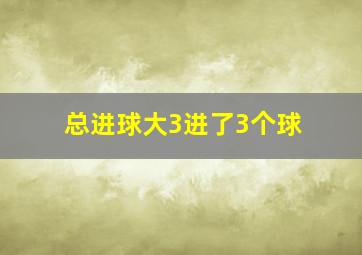 总进球大3进了3个球